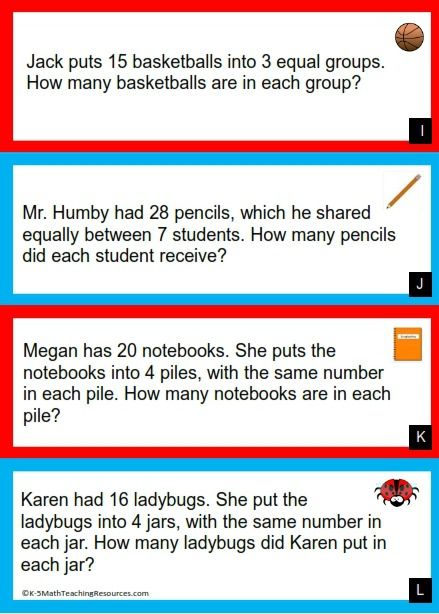 Jack puts 15 basketballs into 3 equal groups. How many basketballs are in each group?

I

Mr. Humby had 28 pencils, which he shared equally between 7 students. How many pencils did each student receive?

J

Megan has 20 notebooks. She puts the notebooks into 4 piles, with the same number in each pile. How many notebooks are in each pile?

K

Karen had 16 ladybugs. She put the ladybugs into 4 jars, with the same number in each jar. How many ladybugs did Karen put in each jar?

©K-5MathTeachingResources.com

L